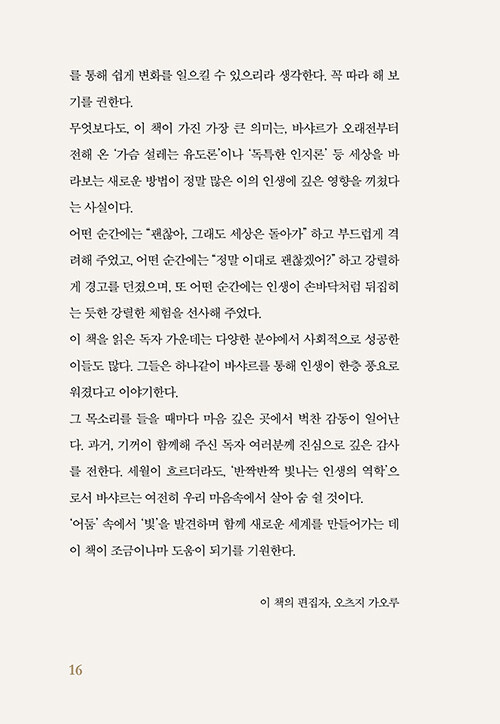 를 통해 쉽게 변화를 일으킬 수 있으리라 생각한다. 꼭 따라 해 보기를 권한다.

무엇보다도, 이 책이 가진 가장 큰 의미는, 바샤르가 오래전부터 전해 온 '가슴 설레는 유도론'이나 '독특한 인지론' 등 세상을 바라보는 새로운 방법이 정말 많은 이의 인생에 깊은 영향을 끼쳤다는 사실이다.

어떤 순간에는 "괜찮아, 그래도 세상은 돌아가" 하고 부드럽게 격려해 주었고, 어떤 순간에는 "정말 이대로 괜찮겠어?" 하고 강렬하게 경고를 던졌으며, 또 어떤 순간에는 인생이 손바닥처럼 뒤집히는 듯한 강렬한 체험을 선사해 주었다.

이 책을 읽은 독자 가운데는 다양한 분야에서 사회적으로 성공한 이들도 많다. 그들은 하나같이 바샤르를 통해 인생이 한층 풍요로워졌다고 이야기한다.

그 목소리를 들을 때마다 마음 깊은 곳에서 벅찬 감동이 일어난다. 과거, 기꺼이 함께해 주신 독자 여러분께 진심으로 깊은 감사를 전한다. 세월이 흐르더라도, '반짝반짝 빛나는 인생의 역학'으로서 바샤르는 여전히 우리 마음속에서 살아 숨 쉴 것이다.

'어둠' 속에서 '빛'을 발견하며 함께 새로운 세계를 만들어가는 데 이 책이 조금이나마 도움이 되기를 기원한다.

이 책의 편집자, 오츠지 가오루

16